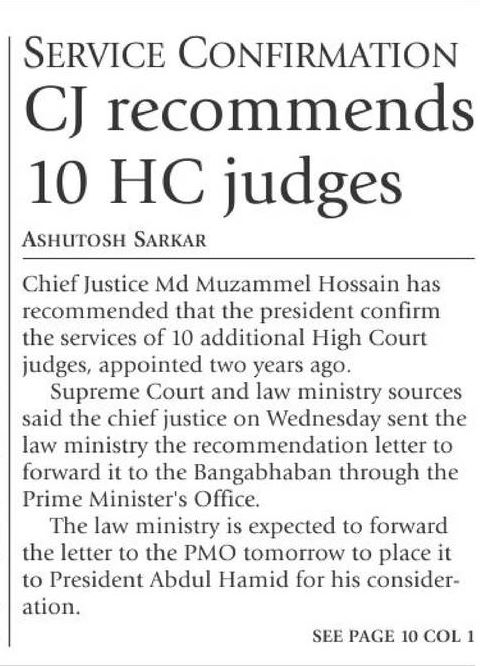 SERVICE CONFIRMATION
CJ recommends 10 HC judges

ASHUTOSH SARKAR

Chief Justice Md Muzammel Hossain has recommended that the president confirm the services of 10 additional High Court judges, appointed two years ago.

Supreme Court and law ministry sources said the chief justice on Wednesday sent the law ministry the recommendation letter to forward it to the Bangabhaban through the Prime Minister's Office.

The law ministry is expected to forward the letter to the PMO tomorrow to place it to President Abdul Hamid for his consideration.

SEE PAGE 10 COL 1